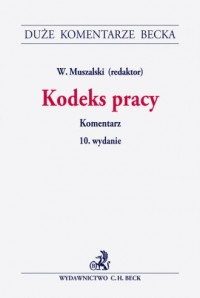 DUŻE KOMENTARZE BECKA

W. Muszalski (redaktor)

Kodeks pracy

Komentarz

10. wydanie

WYDAWNICTWO C.H. BECK